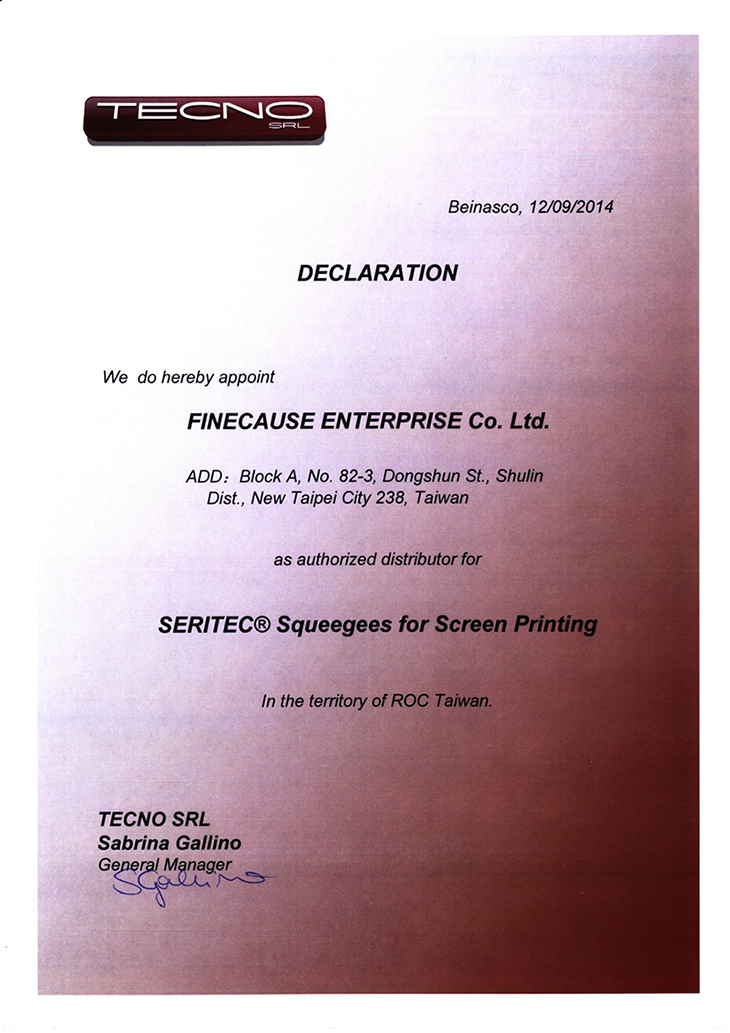 TECNO SRL

Beinasco, 12/09/2014

DECLARATION

We do hereby appoint

FINECAUSE ENTERPRISE Co. Ltd.

ADD: Block A, No. 82-3, Dongshun St., Shulin Dist., New Taipei City 238, Taiwan

as authorized distributor for

SERITEC® Squeegees for Screen Printing

In the territory of ROC Taiwan.

TECNO SRL
Sabrina Gallino
General Manager
SGallino